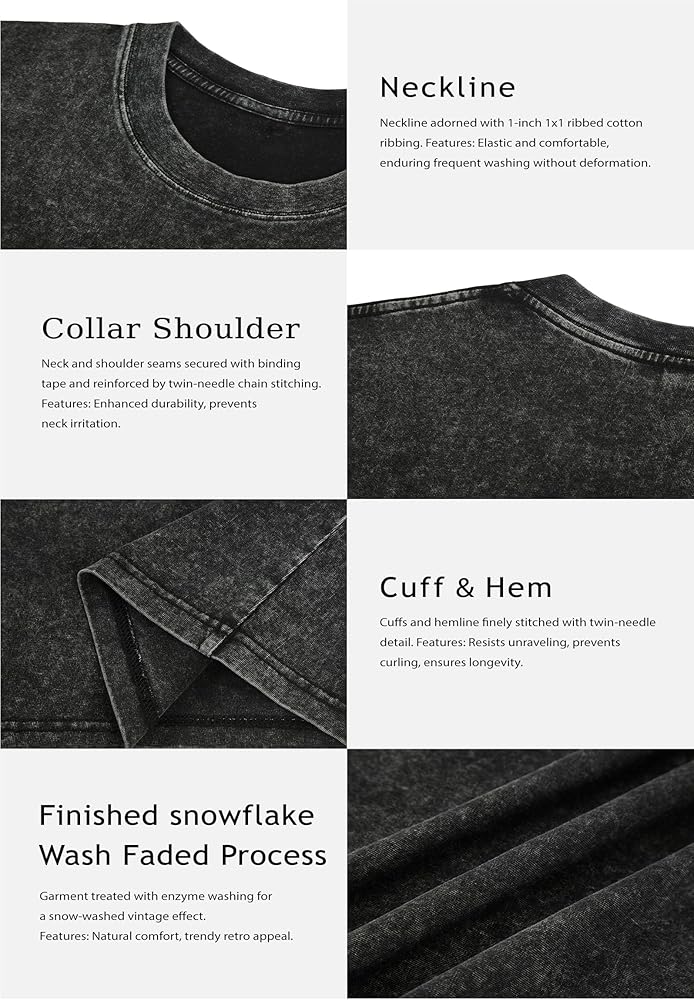 Neckline

Neckline adorned with 1-inch 1x1 ribbed cotton ribbing. Features: Elastic and comfortable, enduring frequent washing without deformation.

Collar Shoulder

Neck and shoulder seams secured with binding tape and reinforced by twin-needle chain stitching. Features: Enhanced durability, prevents neck irritation.

Cuff & Hem

Cuffs and hemline finely stitched with twin-needle detail. Features: Resists unraveling, prevents curling, ensures longevity.

Finished snowflake
Wash Faded Process

Garment treated with enzyme washing for a snow-washed vintage effect.
Features: Natural comfort, trendy retro appeal.